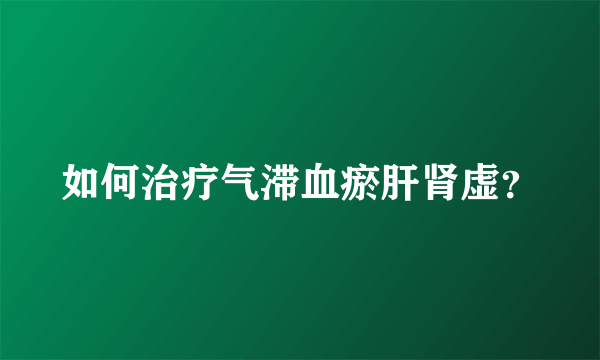 如何治疗气滞血瘀肝肾虚?